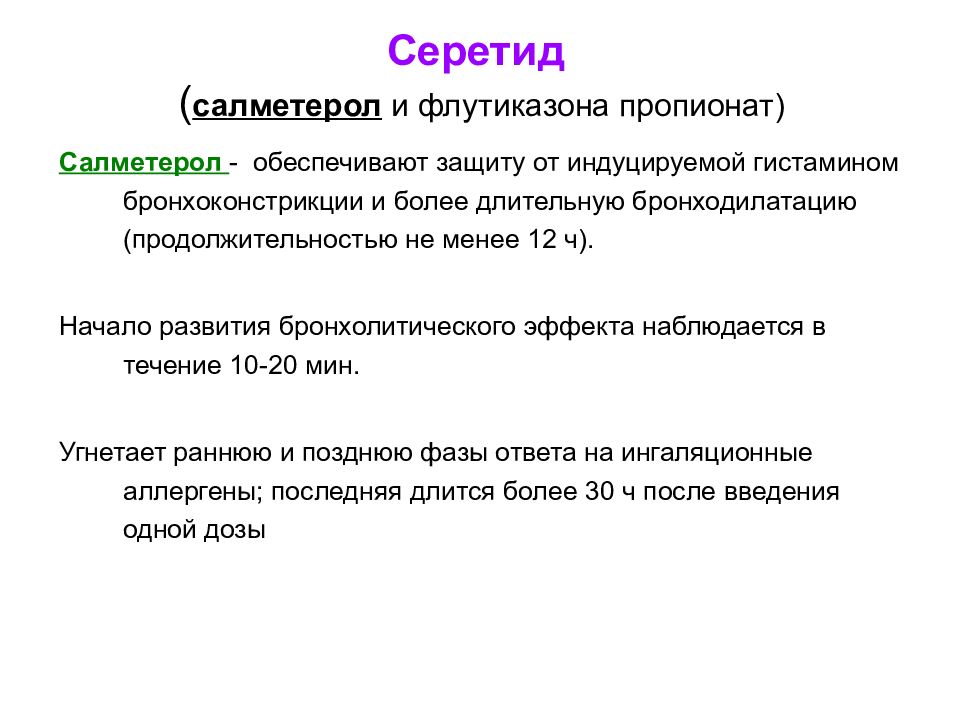 Серетид
(салметерол и флутиказона пропионат)

Салметерол - обеспечивают защиту от индуцируемой гистамином бронхоконстрикции и более длительную бронходилатацию (продолжительностью не менее 12 ч).

Начало развития бронхолитического эффекта наблюдается в течение 10-20 мин.

Угнетает раннюю и позднюю фазы ответа на ингаляционные аллергены; последняя длится более 30 ч после введения одной дозы